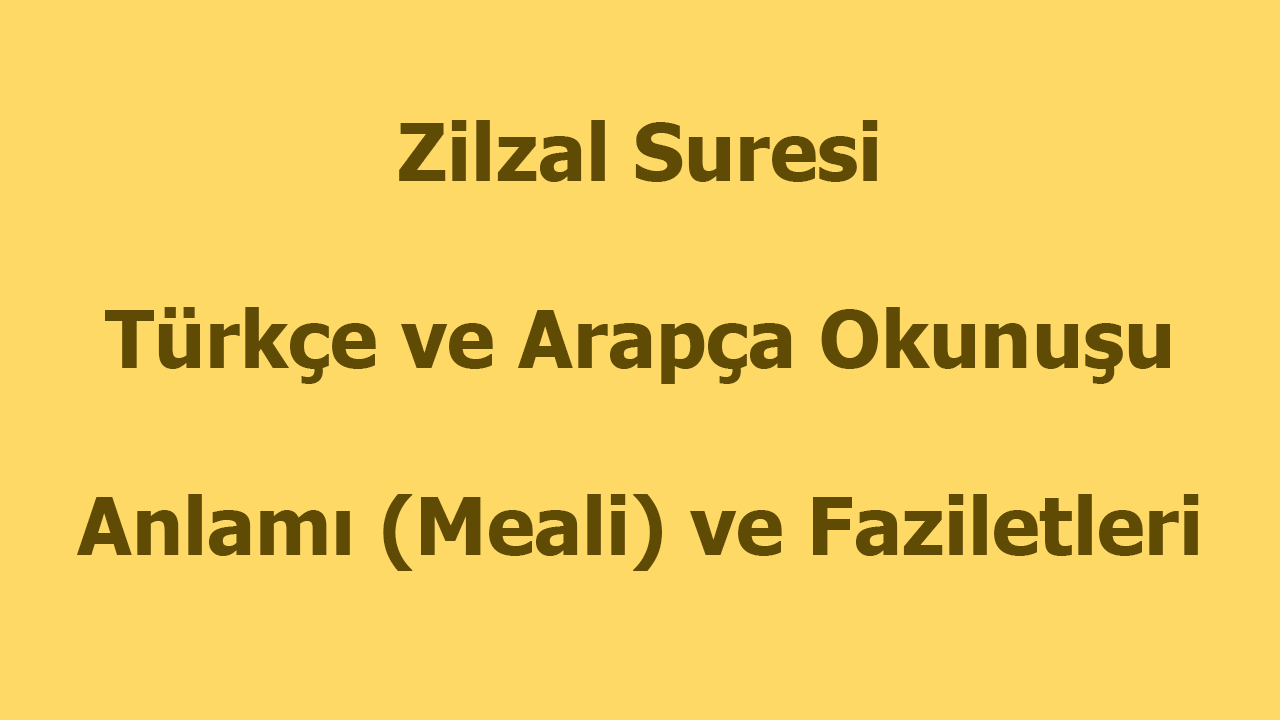 Zilzal Suresi

Türkçe ve Arapça Okunuşu

Anlamı (Meali) ve Faziletleri